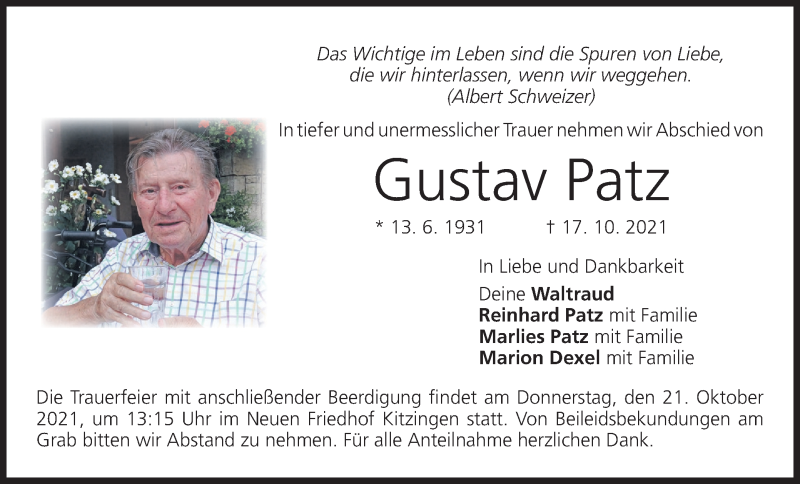 Das Wichtige im Leben sind die Spuren von Liebe,
die wir hinterlassen, wenn wir weggehen.
(Albert Schweizer)

In tiefer und unermesslicher Trauer nehmen wir Abschied von

Gustav Patz

* 13. 6. 1931 † 17. 10. 2021

In Liebe und Dankbarkeit

Deine Waltraud
Reinhard Patz mit Familie
Marlies Patz mit Familie
Marion Dexel mit Familie

Die Trauerfeier mit anschließender Beerdigung findet am Donnerstag, den 21. Oktober 2021, um 13:15 Uhr im Neuen Friedhof Kitzingen statt. Von Beileidsbekundungen am Grab bitten wir Abstand zu nehmen. Für alle Anteilnahme herzlichen Dank.